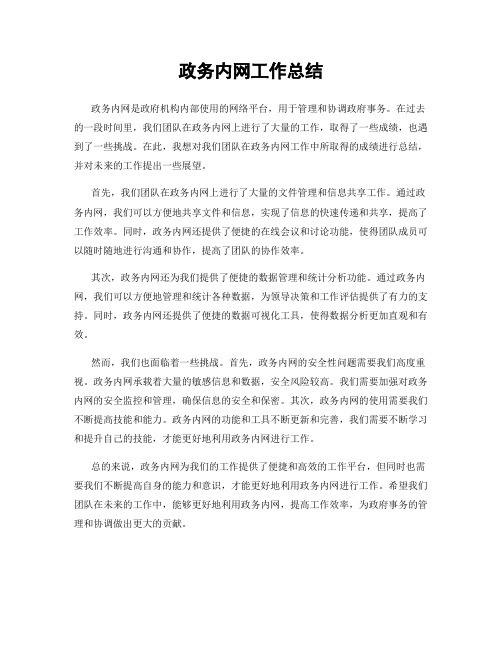 政务内网工作总结

政务内网是政府机构内部使用的网络平台，用于管理和协调政府事务。在过去的一段时间里，我们团队在政务内网上进行了大量的工作，取得了一些成绩，也遇到了一些挑战。在此，我想对我们团队在政务内网工作中所取得的成绩进行总结，并对未来的工作提出一些展望。

首先，我们团队在政务内网上进行了大量的文件管理和信息共享工作。通过政务内网，我们可以方便地共享文件和信息，实现了信息的快速传递和共享，提高了工作效率。同时，政务内网还提供了便捷的在线会议和讨论功能，使得团队成员可以随时随地进行沟通和协作，提高了团队的协作效率。

其次，政务内网还为我们提供了便捷的数据管理和统计分析功能。通过政务内网，我们可以方便地管理和统计各种数据，为领导决策和工作评估提供了有力的支持。同时，政务内网还提供了便捷的数据可视化工具，使得数据分析更加直观和有效。

然而，我们也面临着一些挑战。首先，政务内网的安全性问题需要我们高度重视。政务内网承载着大量的敏感信息和数据，安全风险较高。我们需要加强对政务内网的安全监控和管理，确保信息的安全和保密。其次，政务内网的使用需要我们不断提高技能和能力。政务内网的功能和工具不断更新和完善，我们需要不断学习和提升自己的技能，才能更好地利用政务内网进行工作。

总的来说，政务内网为我们的工作提供了便捷和高效的工作平台，但同时也需要我们不断提高自身的能力和意识，才能更好地利用政务内网进行工作。希望我们团队在未来的工作中，能够更好地利用政务内网，提高工作效率，为政府事务的管理和协调做出更大的贡献。